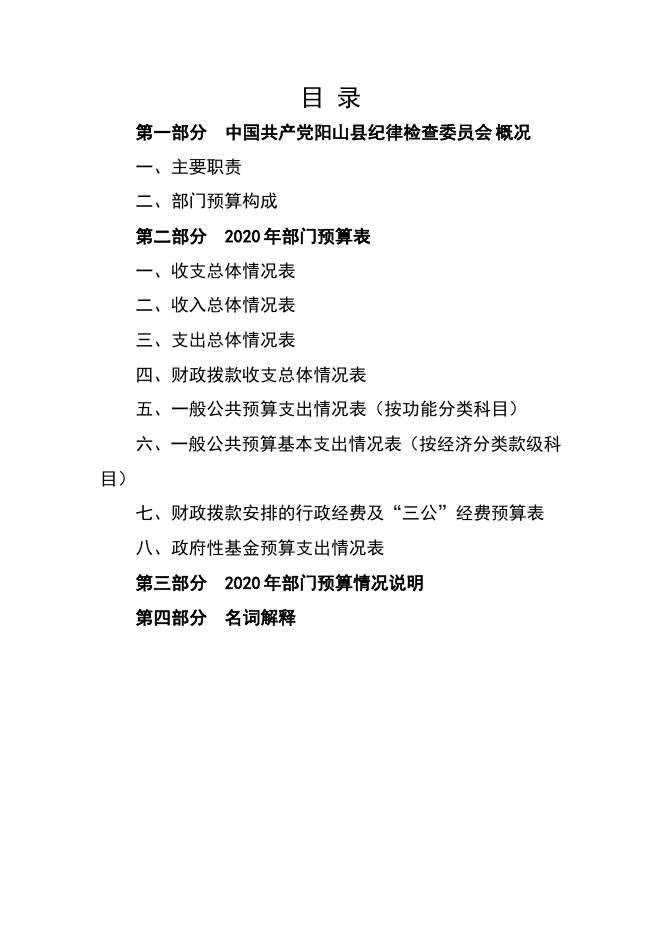 目 录

第一部分　中国共产党阳山县纪律检查委员会 概况

一、主要职责

二、部门预算构成

第二部分　2020 年部门预算表

一、收支总体情况表

二、收入总体情况表

三、支出总体情况表

四、财政拨款收支总体情况表

五、一般公共预算支出情况表（按功能分类科目）

六、一般公共预算基本支出情况表（按经济分类款级科目）

七、财政拨款安排的行政经费及“三公”经费预算表

八、政府性基金预算支出情况表

第三部分　2020 年部门预算情况说明

第四部分　名词解释